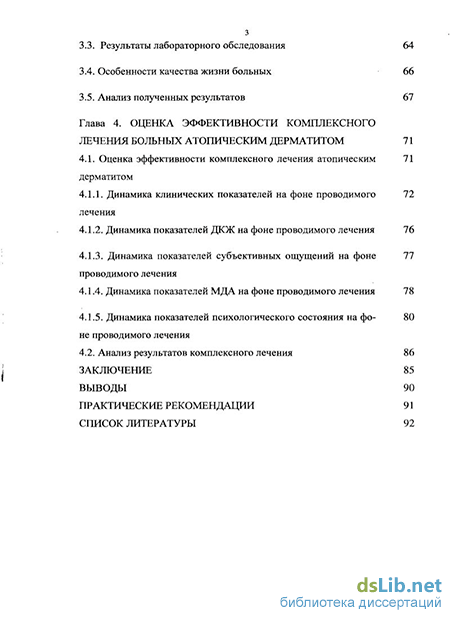 3

3.3. Результаты лабораторного обследования 64

3.4. Особенности качества жизни больных 66

3.5. Анализ полученных результатов 67

Глава 4. ОЦЕНКА ЭФФЕКТИВНОСТИ КОМПЛЕКСНОГО ЛЕЧЕНИЯ БОЛЬНЫХ АТОПИЧЕСКИМ ДЕРМАТИТОМ 71

4.1. Оценка эффективности комплексного лечения атопическим дерматитом 71

4.1.1. Динамика клинических показателей на фоне проводимого лечения 72

4.1.2. Динамика показателей ДКЖ на фоне проводимого лечения 76

4.1.3. Динамика показателей субъективных ощущений на фоне проводимого лечения 77

4.1.4. Динамика показателей МДА на фоне проводимого лечения 78

4.1.5. Динамика показателей психологического состояния на фоне проводимого лечения 80

4.2. Анализ результатов комплексного лечения 86

ЗАКЛЮЧЕНИЕ 85

ВЫВОДЫ 90

ПРАКТИЧЕСКИЕ РЕКОМЕНДАЦИИ 91

СПИСОК ЛИТЕРАТУРЫ 92

dsLib.net
библиотека диссертаций